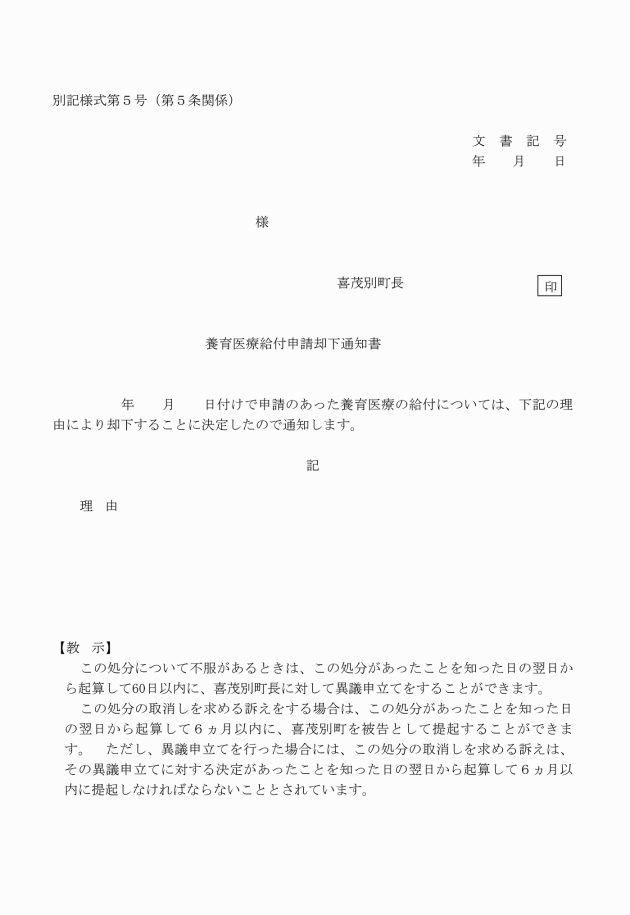 別記様式第５号（第５条関係）

文　書　記　号
年　　月　　日

様

喜茂別町長　　印

養育医療給付申請却下通知書

年　　月　　日付けで申請のあった養育医療の給付については、下記の理由により却下することに決定したので通知します。

記

理　由

【教　示】
この処分について不服があるときは、この処分があったことを知った日の翌日から起算して60日以内に、喜茂別町長に対して異議申立てをすることができます。
この処分の取消しを求める訴えをする場合は、この処分があったことを知った日の翌日から起算して６ヵ月以内に、喜茂別町を被告として提起することができます。　ただし、異議申立てを行った場合には、この処分の取消しを求める訴えは、その異議申立てに対する決定があったことを知った日の翌日から起算して６ヵ月以内に提起しなければならないこととされています。